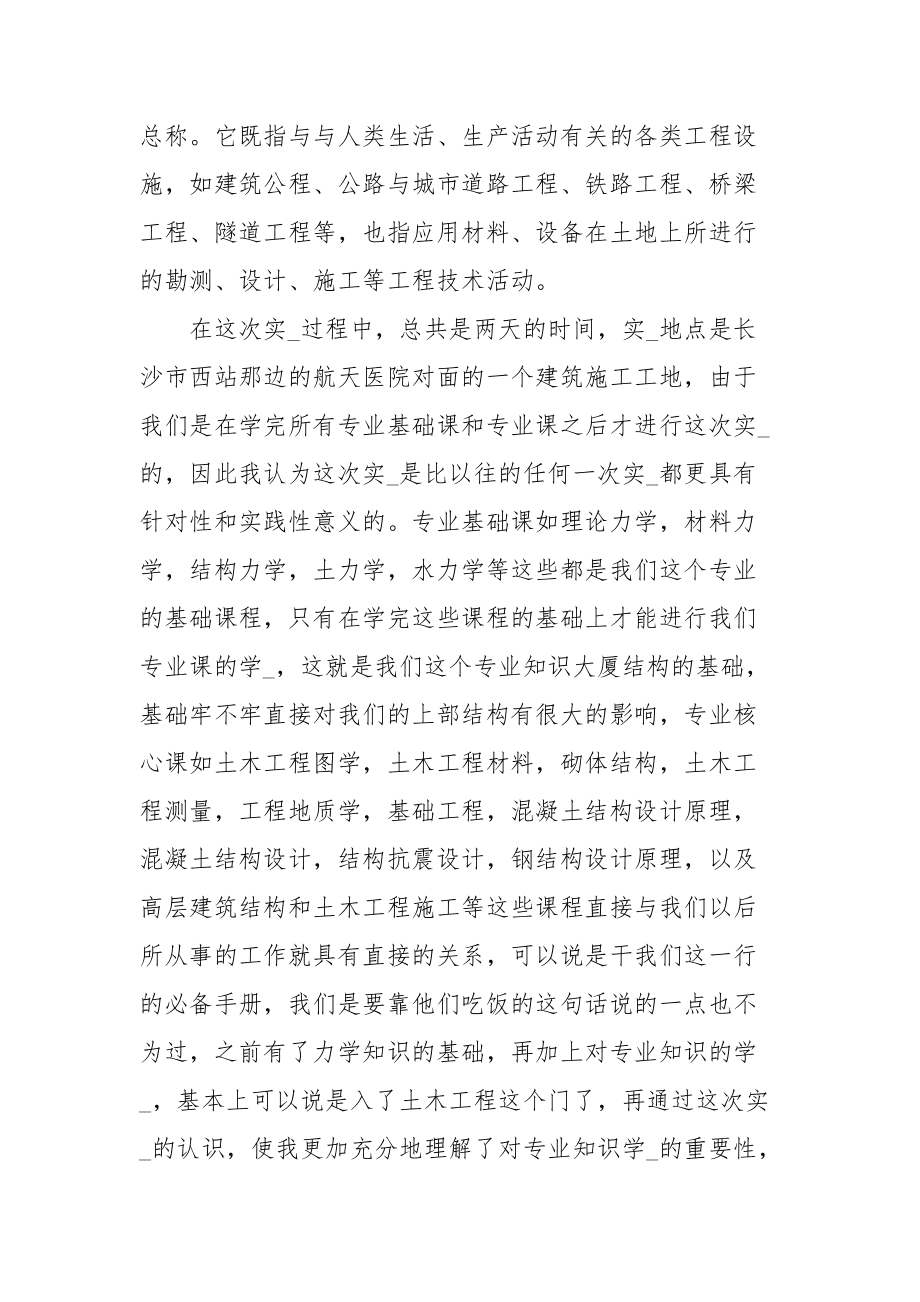 总称。它既指与与人类生活、生产活动有关的各类工程设施，如建筑公程、公路与城市道路工程、铁路工程、桥梁工程、隧道工程等，也指应用材料、设备在土地上所进行的勘测、设计、施工等工程技术活动。

在这次实_过程中，总共是两天的时间，实_地点是长沙市西站那边的航天医院对面的一个建筑施工工地，由于我们是在学完所有专业基础课和专业课之后才进行这次实_的，因此我认为这次实_是比以往的任何一次实_都更具有针对性和实践性意义的。专业基础课如理论力学，材料力学，结构力学，土力学，水力学等这些都是我们这个专业的基础课程，只有在学完这些课程的基础上才能进行我们专业课的学_，这就是我们这个专业知识大厦结构的基础，基础牢不牢直接对我们的上部结构有很大的影响，专业核心课如土木工程图学，土木工程材料，砌体结构，土木工程测量，工程地质学，基础工程，混凝土结构设计原理，混凝土结构设计，结构抗震设计，钢结构设计原理，以及高层建筑结构和土木工程施工等这些课程直接与我们以后所从事的工作就具有直接的关系，可以说是干我们这一行的必备手册，我们是要靠他们吃饭的这句话说的一点也不为过，之前有了力学知识的基础，再加上对专业知识的学_，基本上可以说是入了土木工程这个门了，再通过这次实_的认识，使我更加充分地理解了对专业知识学_的重要性，